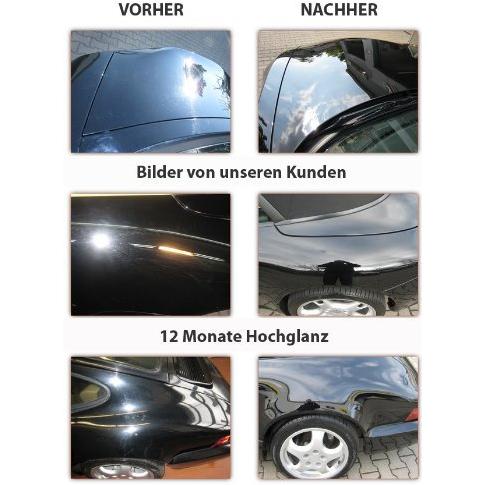 VORHER

NACHHER

Bilder von unseren Kunden

12 Monate Hochglanz